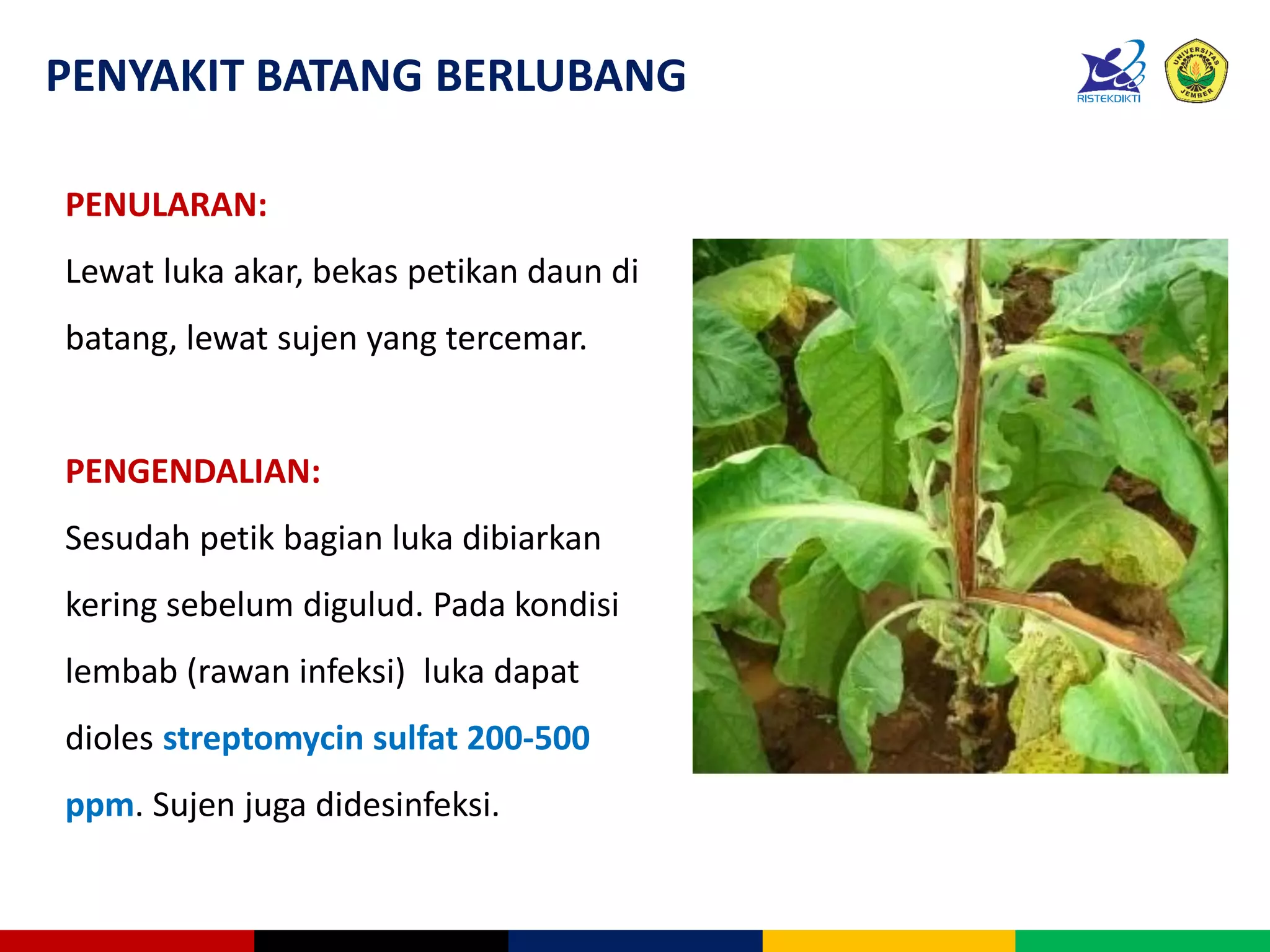 PENYAKIT BATANG BERLUBANG

RISTEKDIKTI

UNIVERSITAS JEMBER

PENULARAN:

Lewat luka akar, bekas petikan daun di batang, lewat sujen yang tercemar.

PENGENDALIAN:

Sesudah petik bagian luka dibiarkan kering sebelum digulud. Pada kondisi lembab (rawan infeksi) luka dapat dioles streptomycin sulfat 200-500 ppm. Sujen juga didesinfeksi.